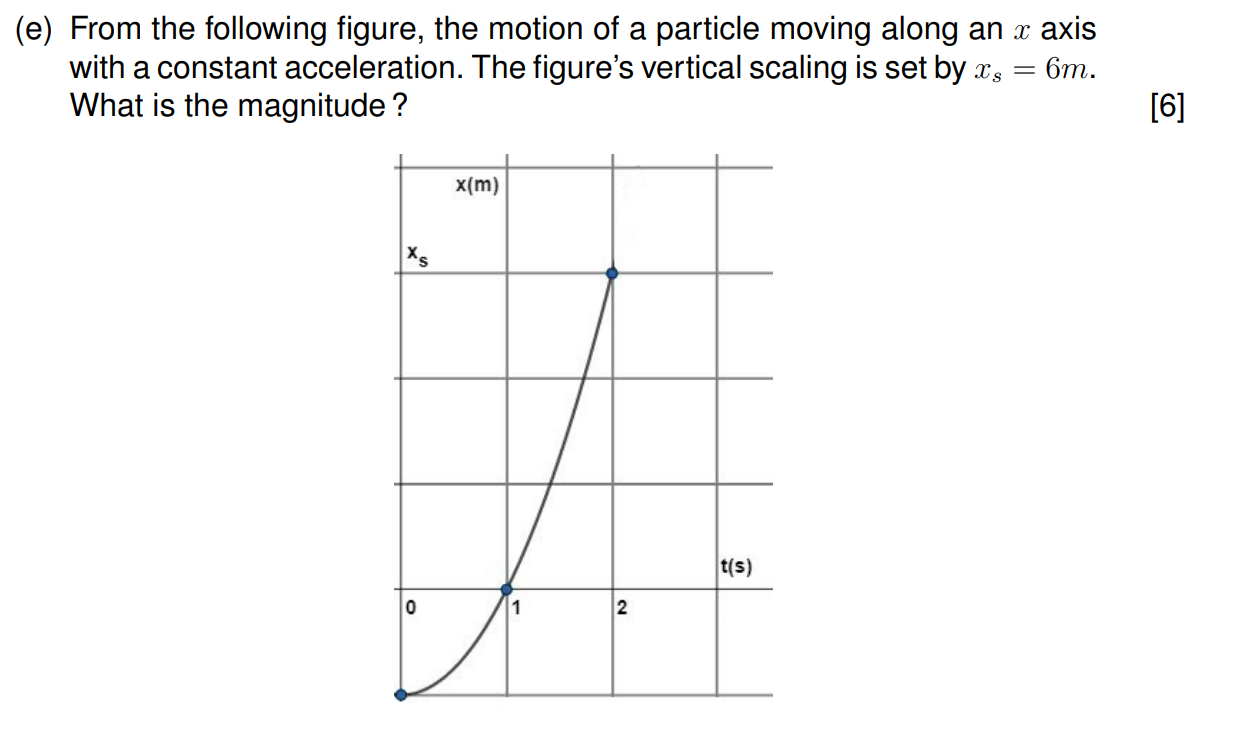 (e) From the following figure, the motion of a particle moving along an $x$ axis with a constant acceleration. The figure's vertical scaling is set by $x_s = 6m$. What is the magnitude ? [6]

x(m)

$x_s$

t(s)

0

1

2